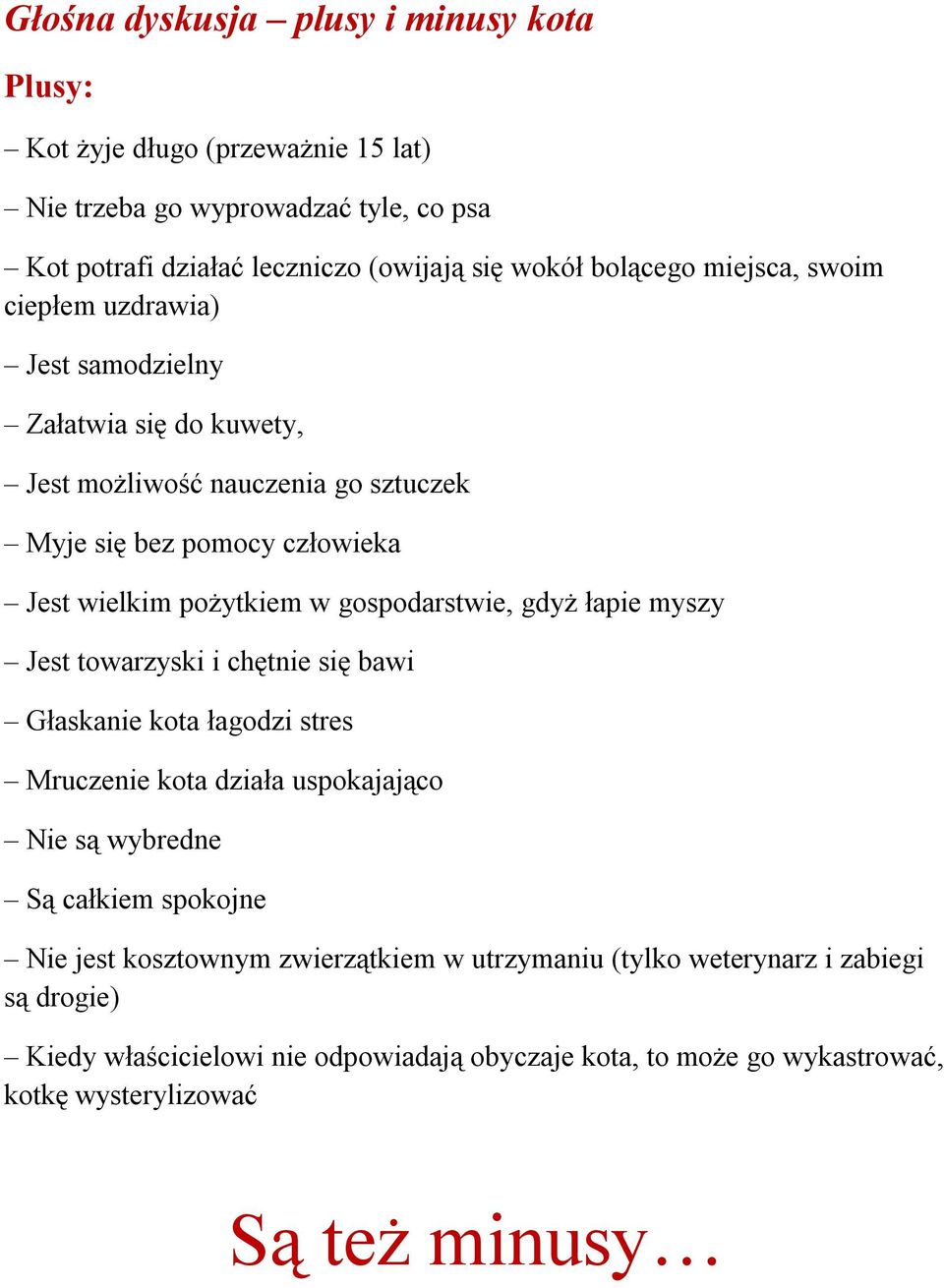 Głośna dyskusja – plusy i minusy kota

Plusy:

– Kot żyje długo (przeważnie 15 lat)

– Nie trzeba go wyprowadzać tyle, co psa

– Kot potrafi działać leczniczo (owijają się wokół bolącego miejsca, swoim ciepłem uzdrawia)

– Jest samodzielny

– Załatwia się do kuwety,

– Jest możliwość nauczenia go sztuczek

– Myje się bez pomocy człowieka

– Jest wielkim pożytkiem w gospodarstwie, gdyż łapie myszy

– Jest towarzyski i chętnie się bawi

– Głaskanie kota łagodzi stres

– Mruczenie kota działa uspokajająco

– Nie są wybredne

– Są całkiem spokojne

– Nie jest kosztownym zwierzątkiem w utrzymaniu (tylko weterynarz i zabiegi są drogie)

– Kiedy właścicielowi nie odpowiadają obyczaje kota, to może go wykastrować, kotkę wysterylizować

Są też minusy…